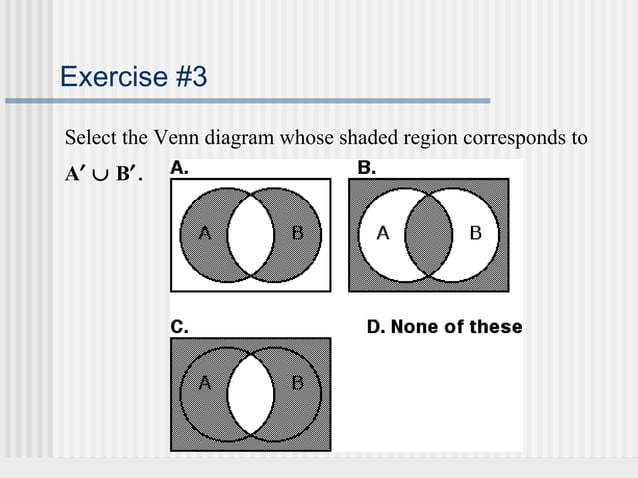 Exercise #3

Select the Venn diagram whose shaded region corresponds to $A' \cup B'$.

A.

A B

B.

A B

C.

A B

D. None of these